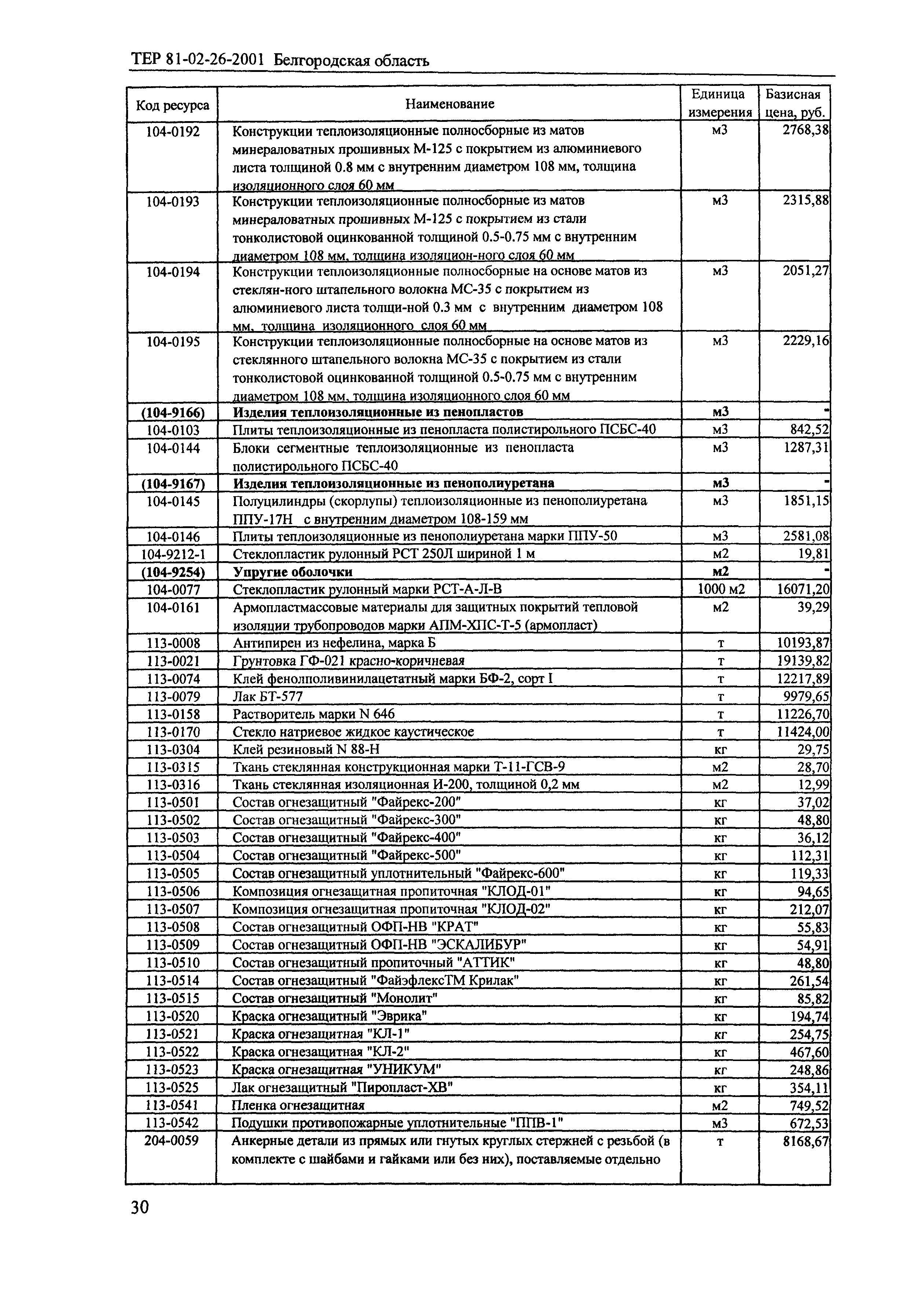 ТЕР 81-02-26-2001 Белгородская область

| Код ресурса | Наименование | Единица измерения | Базисная цена, руб. |
|---|---|---|---|
| 104-0192 | Конструкции теплоизоляционные полносборные из матов минераловатных прошивных М-125 с покрытием из алюминиевого листа толщиной 0.8 мм с внутренним диаметром 108 мм, толщина изоляционного слоя 60 мм | м3 | 2768,38 |
| 104-0193 | Конструкции теплоизоляционные полносборные из матов минераловатных прошивных М-125 с покрытием из стали тонколистовой оцинкованной толщиной 0.5-0.75 мм с внутренним диаметром 108 мм, толщина изоляцион-ного слоя 60 мм | м3 | 2315,88 |
| 104-0194 | Конструкции теплоизоляционные полносборные на основе матов из стеклян-ного штапельного волокна МС-35 с покрытием из алюминиевого листа толщи-ной 0.3 мм с внутренним диаметром 108 мм, толщина изоляционного слоя 60 мм | м3 | 2051,27 |
| 104-0195 | Конструкции теплоизоляционные полносборные на основе матов из стеклянного штапельного волокна МС-35 с покрытием из стали тонколистовой оцинкованной толщиной 0.5-0.75 мм с внутренним диаметром 108 мм, толщина изоляционного слоя 60 мм | м3 | 2229,16 |
| **(104-9166)** | **Изделия теплоизоляционные из пенопластов** | **м3** | **-** |
| 104-0103 | Плиты теплоизоляционные из пенопласта полистирольного ПСБС-40 | м3 | 842,52 |
| 104-0144 | Блоки сегментные теплоизоляционные из пенопласта полистирольного ПСБС-40 | м3 | 1287,31 |
| **(104-9167)** | **Изделия теплоизоляционные из пенополиуретана** | **м3** | **-** |
| 104-0145 | Полуцилиндры (скорлупы) теплоизоляционные из пенополиуретана ППУ-17Н с внутренним диаметром 108-159 мм | м3 | 1851,15 |
| 104-0146 | Плиты теплоизоляционные из пенополиуретана марки ППУ-50 | м3 | 2581,08 |
| 104-9212-1 | Стеклопластик рулонный РСТ 250Л шириной 1 м | м2 | 19,81 |
| **(104-9254)** | **Упругие оболочки** | **м2** | **-** |
| 104-0077 | Стеклопластик рулонный марки РСТ-А-Л-В | 1000 м2 | 16071,20 |
| 104-0161 | Армопластмассовые материалы для защитных покрытий тепловой изоляции трубопроводов марки АПМ-ХПС-Т-5 (армопласт) | м2 | 39,29 |
| 113-0008 | Антипирен из нефелина, марка Б | т | 10193,87 |
| 113-0021 | Грунтовка ГФ-021 красно-коричневая | т | 19139,82 |
| 113-0074 | Клей фенолполивинилацетатный марки БФ-2, сорт I | т | 12217,89 |
| 113-0079 | Лак БТ-577 | т | 9979,65 |
| 113-0158 | Растворитель марки N 646 | т | 11226,70 |
| 113-0170 | Стекло натриевое жидкое каустическое | т | 11424,00 |
| 113-0304 | Клей резиновый N 88-Н | кг | 29,75 |
| 113-0315 | Ткань стеклянная конструкционная марки Т-11-ГСВ-9 | м2 | 28,70 |
| 113-0316 | Ткань стеклянная изоляционная И-200, толщиной 0,2 мм | м2 | 12,99 |
| 113-0501 | Состав огнезащитный "Файрекс-200" | кг | 37,02 |
| 113-0502 | Состав огнезащитный "Файрекс-300" | кг | 48,80 |
| 113-0503 | Состав огнезащитный "Файрекс-400" | кг | 36,12 |
| 113-0504 | Состав огнезащитный "Файрекс-500" | кг | 112,31 |
| 113-0505 | Состав огнезащитный уплотнительный "Файрекс-600" | кг | 119,33 |
| 113-0506 | Композиция огнезащитная пропиточная "КЛОД-01" | кг | 94,65 |
| 113-0507 | Композиция огнезащитная пропиточная "КЛОД-02" | кг | 212,07 |
| 113-0508 | Состав огнезащитный ОФП-НВ "КРАТ" | кг | 55,83 |
| 113-0509 | Состав огнезащитный ОФП-НВ "ЭСКАЛИБУР" | кг | 54,91 |
| 113-0510 | Состав огнезащитный пропиточный "АТТИК" | кг | 48,80 |
| 113-0514 | Состав огнезащитный "ФайэфлексТМ Крилак" | кг | 261,54 |
| 113-0515 | Состав огнезащитный "Монолит" | кг | 85,82 |
| 113-0520 | Краска огнезащитный "Эврика" | кг | 194,74 |
| 113-0521 | Краска огнезащитная "КЛ-1" | кг | 254,75 |
| 113-0522 | Краска огнезащитная "КЛ-2" | кг | 467,60 |
| 113-0523 | Краска огнезащитная "УНИКУМ" | кг | 248,86 |
| 113-0525 | Лак огнезащитный "Пиропласт-ХВ" | кг | 354,11 |
| 113-0541 | Пленка огнезащитная | м2 | 749,52 |
| 113-0542 | Подушки противопожарные уплотнительные "ППВ-1" | м3 | 672,53 |
| 204-0059 | Анкерные детали из прямых или гнутых круглых стержней с резьбой (в комплекте с шайбами и гайками или без них), поставляемые отдельно | т | 8168,67 |

30